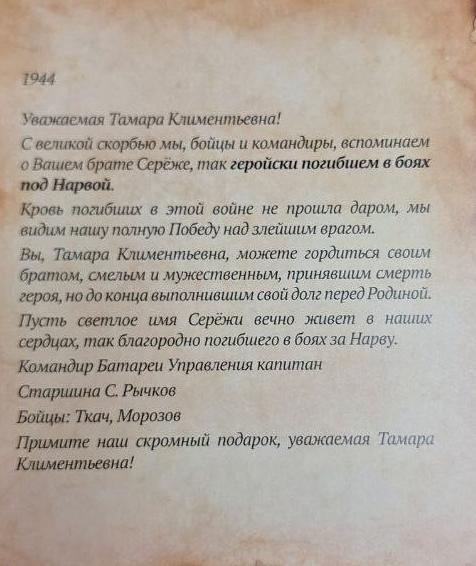 1944

Уважаемая Тамара Климентьевна!

С великой скорбью мы, бойцы и командиры, вспоминаем о Вашем брате Серёже, так геройски погибшем в боях под Нарвой.

Кровь погибших в этой войне не прошла даром, мы видим нашу полную Победу над злейшим врагом.

Вы, Тамара Климентьевна, можете гордиться своим братом, смелым и мужественным, принявшим смерть героя, но до конца выполнившим свой долг перед Родиной.

Пусть светлое имя Серёжи вечно живет в наших сердцах, так благородно погибшего в боях за Нарву.

Командир Батареи Управления капитан

Старшина С. Рычков

Бойцы: Ткач, Морозов

Примите наш скромный подарок, уважаемая Тамара Климентьевна!